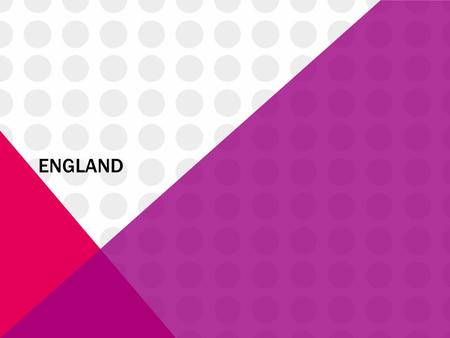 ENGLAND